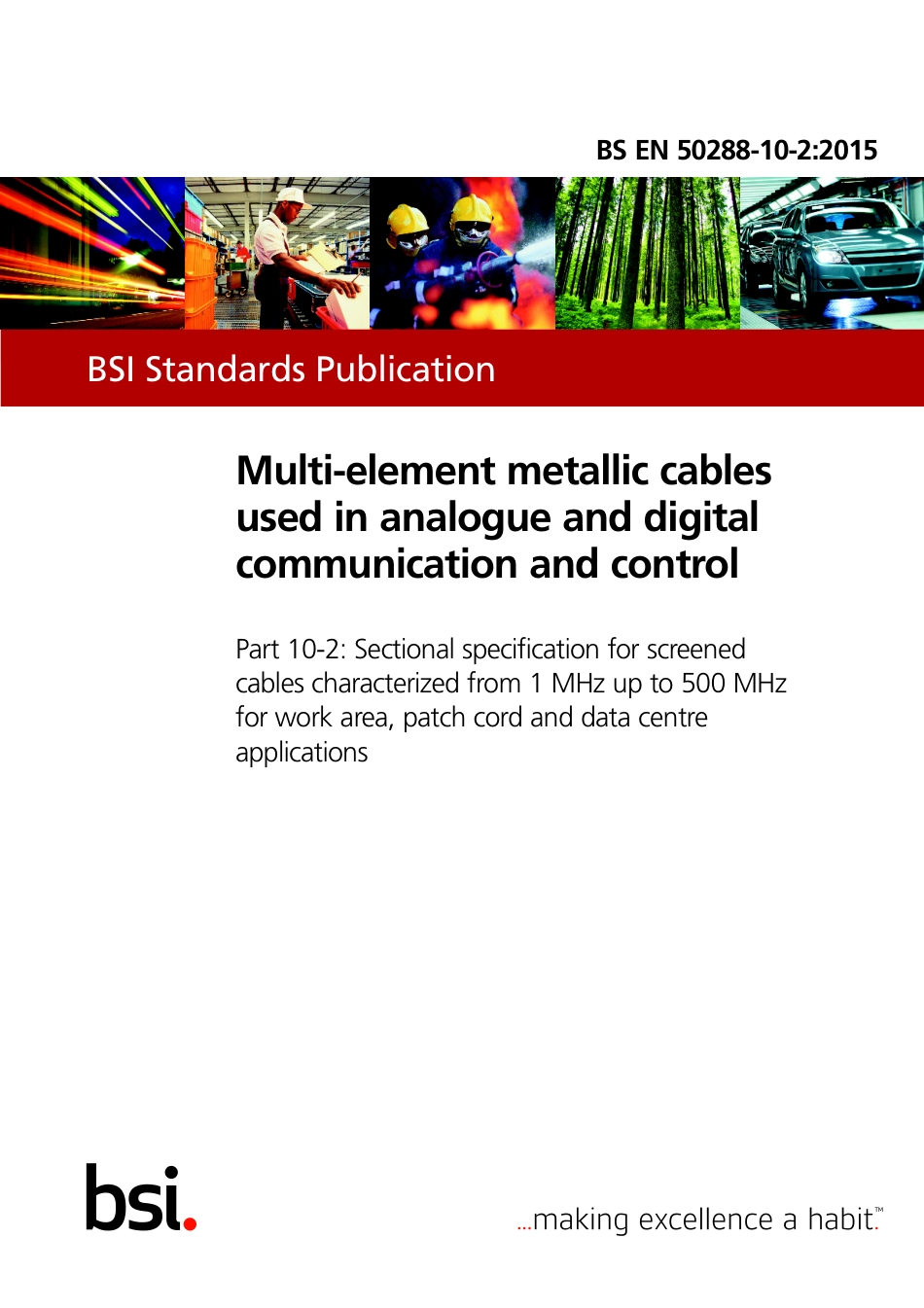 BS EN 50288-10-2:2015

BSI Standards Publication

Multi-element metallic cables used in analogue and digital communication and control

Part 10-2: Sectional specification for screened cables characterized from 1 MHz up to 500 MHz for work area, patch cord and data centre applications

bsi.

...making excellence a habit.™